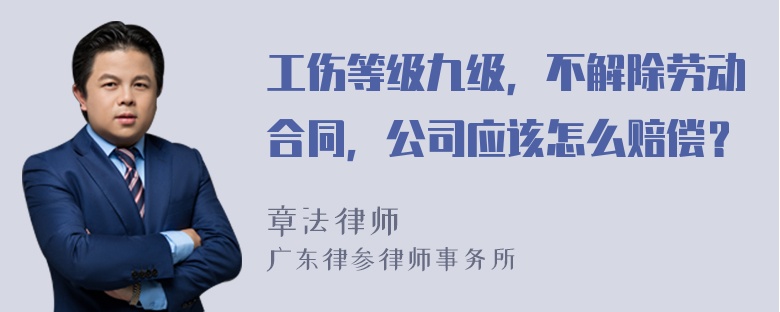 工伤等级九级，不解除劳动合同，公司应该怎么赔偿？

章法律师
广东律参律师事务所